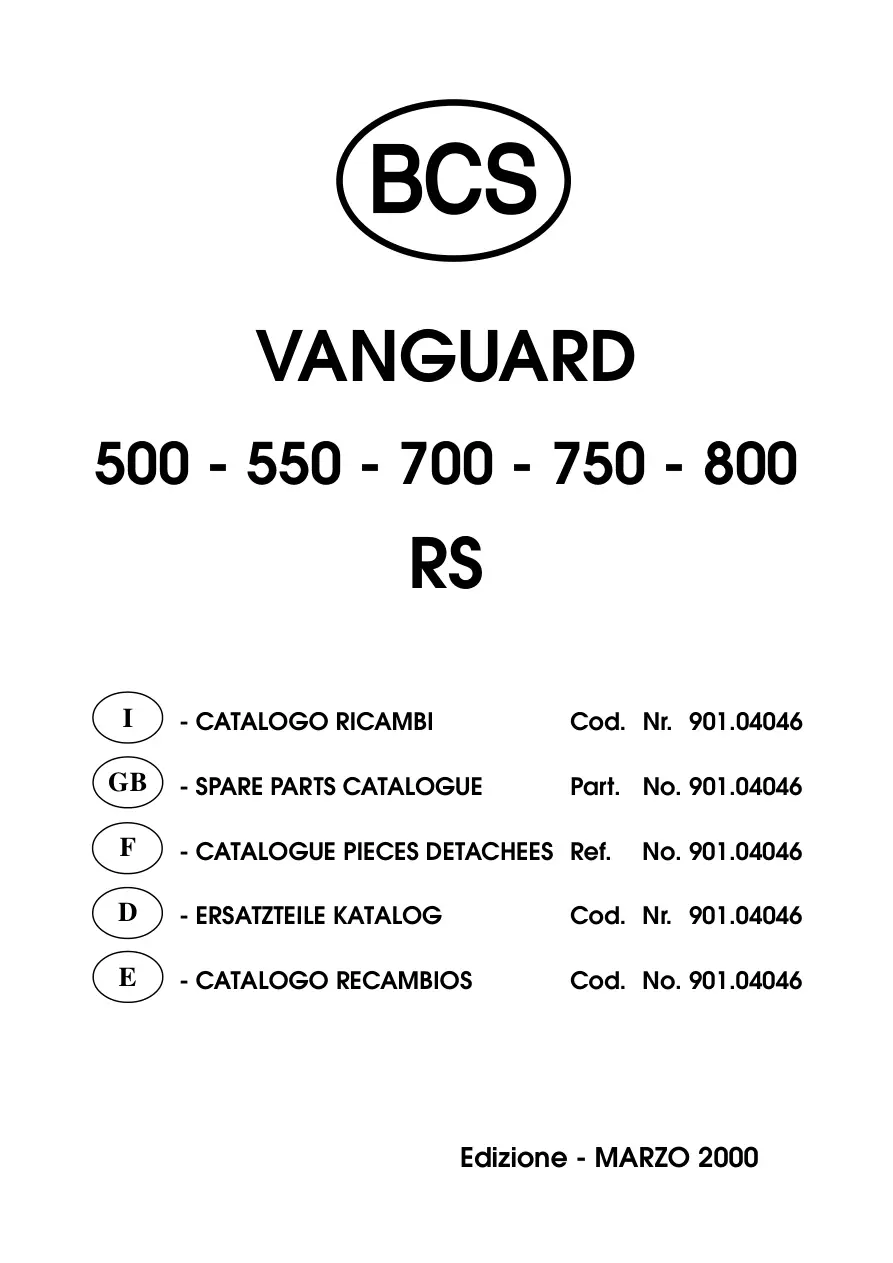 BCS

VANGUARD

500 - 550 - 700 - 750 - 800

RS

I - CATALOGO RICAMBI Cod. Nr. 901.04046

GB - SPARE PARTS CATALOGUE Part. No. 901.04046

F - CATALOGUE PIECES DETACHEES Ref. No. 901.04046

D - ERSATZTEILE KATALOG Cod. Nr. 901.04046

E - CATALOGO RECAMBIOS Cod. No. 901.04046

Edizione - MARZO 2000